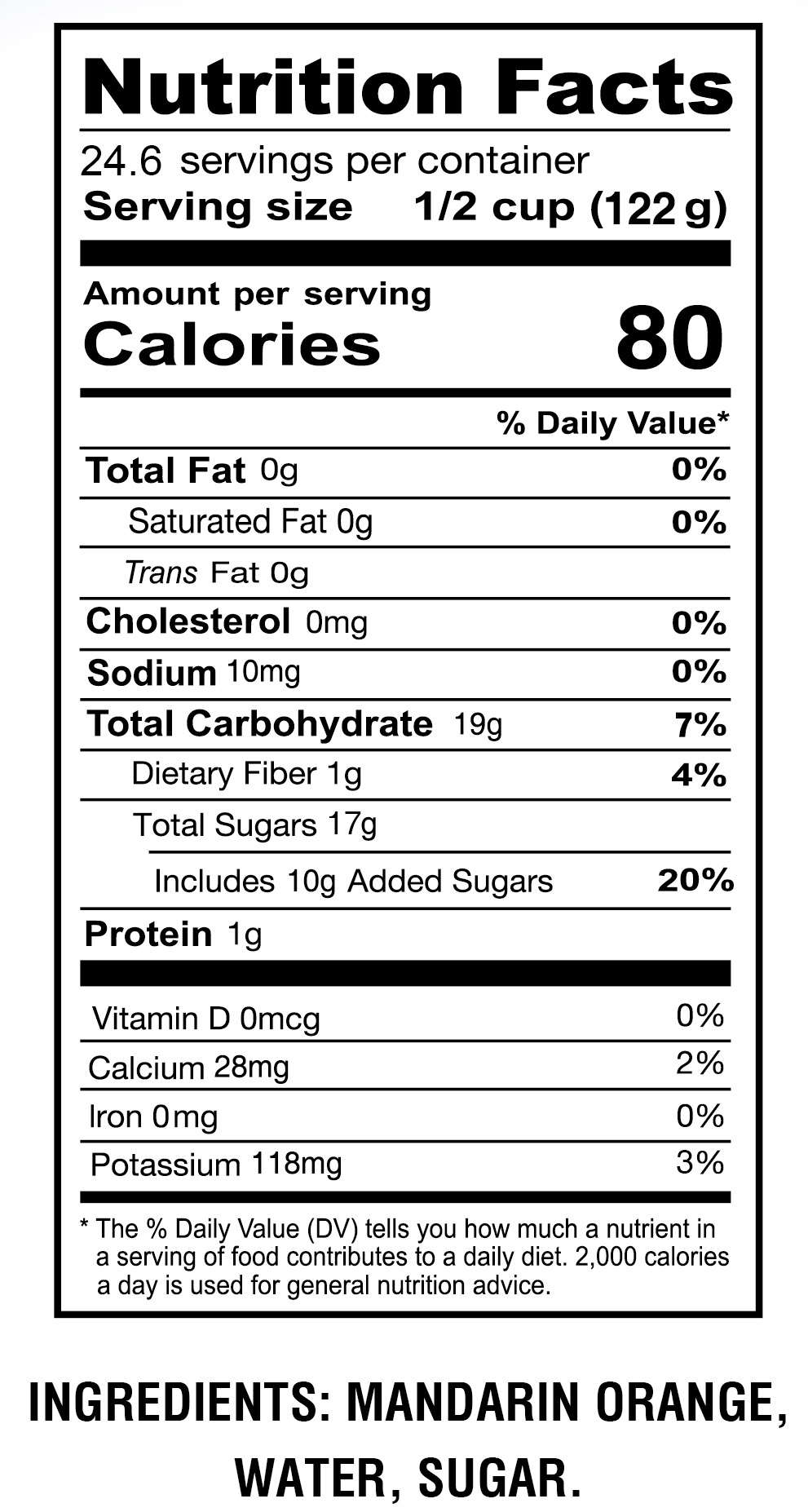 Nutrition Facts

24.6 servings per container
Serving size 1/2 cup (122 g)

Amount per serving
Calories 80

% Daily Value*

Total Fat 0g 0%
Saturated Fat 0g 0%
Trans Fat 0g
Cholesterol 0mg 0%
Sodium 10mg 0%
Total Carbohydrate 19g 7%
Dietary Fiber 1g 4%
Total Sugars 17g
Includes 10g Added Sugars 20%
Protein 1g

Vitamin D 0mcg 0%
Calcium 28mg 2%
Iron 0mg 0%
Potassium 118mg 3%

* The % Daily Value (DV) tells you how much a nutrient in a serving of food contributes to a daily diet. 2,000 calories a day is used for general nutrition advice.

INGREDIENTS: MANDARIN ORANGE, WATER, SUGAR.